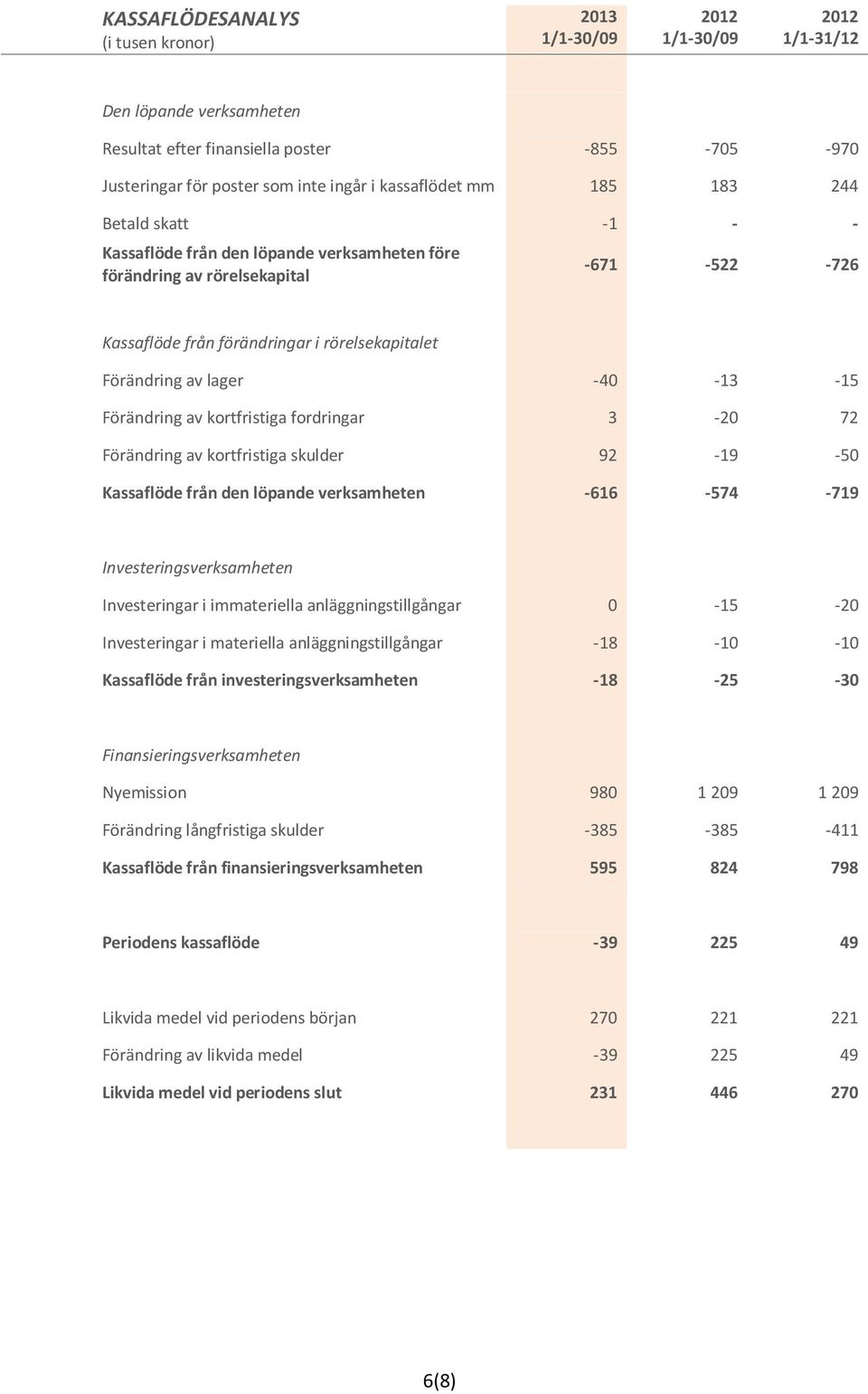 | KASSAFLÖDESANALYS (i tusen kronor) | 2013 1/1-30/09 | 2012 1/1-30/09 | 2012 1/1-31/12 |
|---|---|---|---|
| Den löpande verksamheten | | | |
| Resultat efter finansiella poster | -855 | -705 | -970 |
| Justeringar för poster som inte ingår i kassaflödet mm | 185 | 183 | 244 |
| Betald skatt | -1 | - | - |
| Kassaflöde från den löpande verksamheten före förändring av rörelsekapital | -671 | -522 | -726 |
| Kassaflöde från förändringar i rörelsekapitalet | | | |
| Förändring av lager | -40 | -13 | -15 |
| Förändring av kortfristiga fordringar | 3 | -20 | 72 |
| Förändring av kortfristiga skulder | 92 | -19 | -50 |
| Kassaflöde från den löpande verksamheten | -616 | -574 | -719 |
| Investeringsverksamheten | | | |
| Investeringar i immateriella anläggningstillgångar | 0 | -15 | -20 |
| Investeringar i materiella anläggningstillgångar | -18 | -10 | -10 |
| Kassaflöde från investeringsverksamheten | -18 | -25 | -30 |
| Finansieringsverksamheten | | | |
| Nyemission | 980 | 1 209 | 1 209 |
| Förändring långfristiga skulder | -385 | -385 | -411 |
| Kassaflöde från finansieringsverksamheten | 595 | 824 | 798 |
| Periodens kassaflöde | -39 | 225 | 49 |
| Likvida medel vid periodens början | 270 | 221 | 221 |
| Förändring av likvida medel | -39 | 225 | 49 |
| Likvida medel vid periodens slut | 231 | 446 | 270 |

6(8)